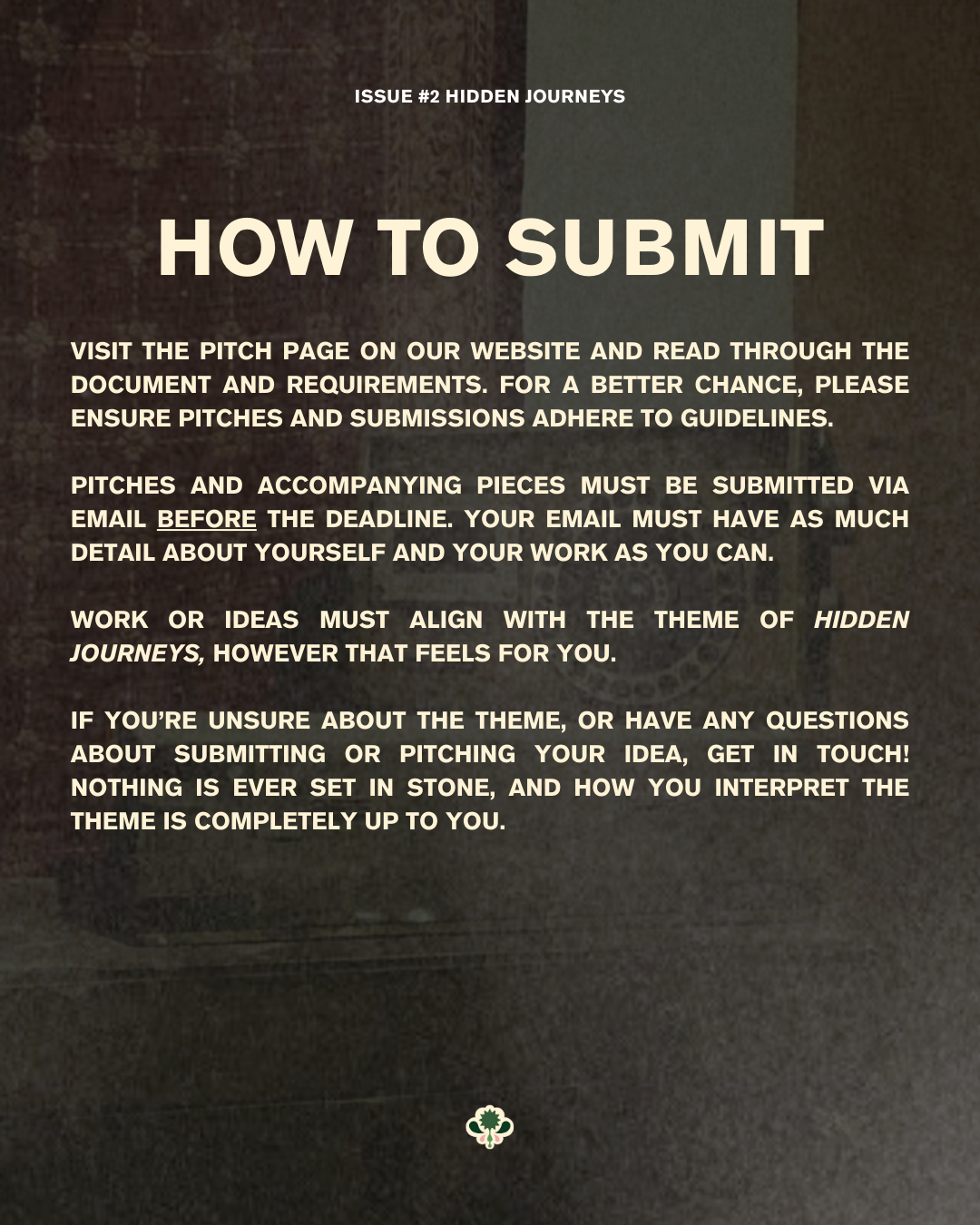 ISSUE #2 HIDDEN JOURNEYS

HOW TO SUBMIT

VISIT THE PITCH PAGE ON OUR WEBSITE AND READ THROUGH THE DOCUMENT AND REQUIREMENTS. FOR A BETTER CHANCE, PLEASE ENSURE PITCHES AND SUBMISSIONS ADHERE TO GUIDELINES.

PITCHES AND ACCOMPANYING PIECES MUST BE SUBMITTED VIA EMAIL BEFORE THE DEADLINE. YOUR EMAIL MUST HAVE AS MUCH DETAIL ABOUT YOURSELF AND YOUR WORK AS YOU CAN.

WORK OR IDEAS MUST ALIGN WITH THE THEME OF HIDDEN JOURNEYS, HOWEVER THAT FEELS FOR YOU.

IF YOU'RE UNSURE ABOUT THE THEME, OR HAVE ANY QUESTIONS ABOUT SUBMITTING OR PITCHING YOUR IDEA, GET IN TOUCH! NOTHING IS EVER SET IN STONE, AND HOW YOU INTERPRET THE THEME IS COMPLETELY UP TO YOU.